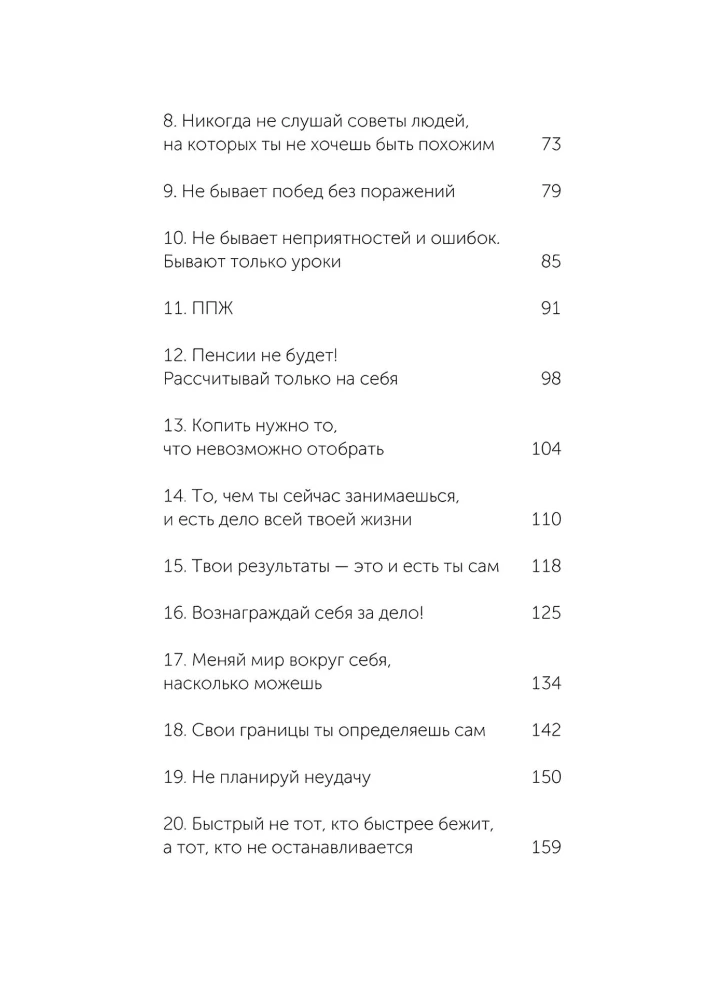 8. Никогда не слушай советы людей, на которых ты не хочешь быть похожим 73

9. Не бывает побед без поражений 79

10. Не бывает неприятностей и ошибок. Бывают только уроки 85

11. ППЖ 91

12. Пенсии не будет! Рассчитывай только на себя 98

13. Копить нужно то, что невозможно отобрать 104

14. То, чем ты сейчас занимаешься, и есть дело всей твоей жизни 110

15. Твои результаты — это и есть ты сам 118

16. Вознаграждай себя за дело! 125

17. Меняй мир вокруг себя, насколько можешь 134

18. Свои границы ты определяешь сам 142

19. Не планируй неудачу 150

20. Быстрый не тот, кто быстрее бежит, а тот, кто не останавливается 159